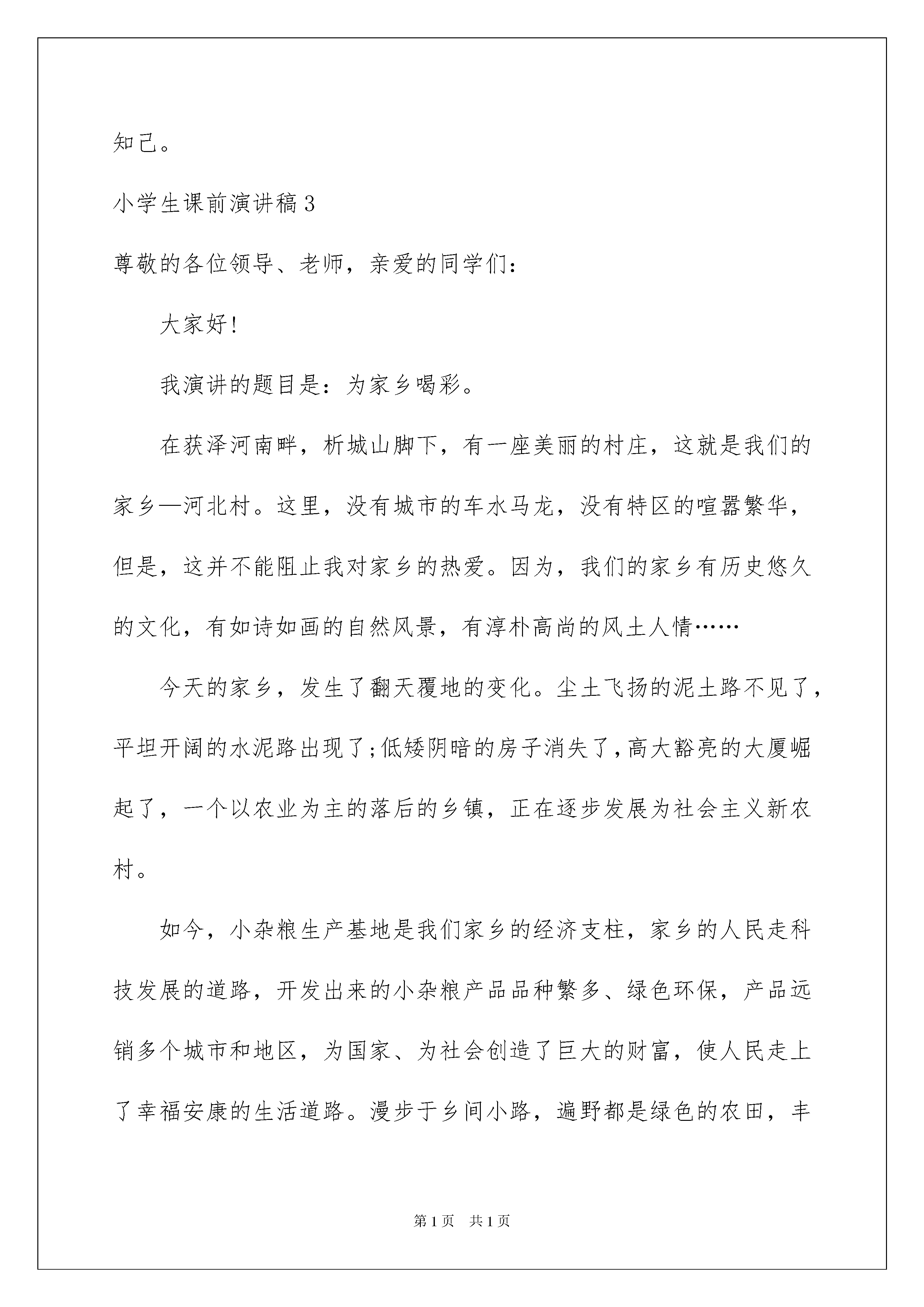 知己。

小学生课前演讲稿3

尊敬的各位领导、老师，亲爱的同学们：

大家好！

我演讲的题目是：为家乡喝彩。

在获泽河南畔，析城山脚下，有一座美丽的村庄，这就是我们的家乡—河北村。这里，没有城市的车水马龙，没有特区的喧嚣繁华，但是，这并不能阻止我对家乡的热爱。因为，我们的家乡有历史悠久的文化，有如诗如画的自然风景，有淳朴高尚的风土人情……

今天的家乡，发生了翻天覆地的变化。尘土飞扬的泥土路不见了，平坦开阔的水泥路出现了;低矮阴暗的房子消失了,高大豁亮的大厦崛起了，一个以农业为主的落后的乡镇，正在逐步发展为社会主义新农村。

如今，小杂粮生产基地是我们家乡的经济支柱，家乡的人民走科技发展的道路，开发出来的小杂粮产品品种繁多、绿色环保，产品远销多个城市和地区，为国家、为社会创造了巨大的财富，使人民走上了幸福安康的生活道路。漫步于乡间小路，遍野都是绿色的农田，丰

第1页 共1页